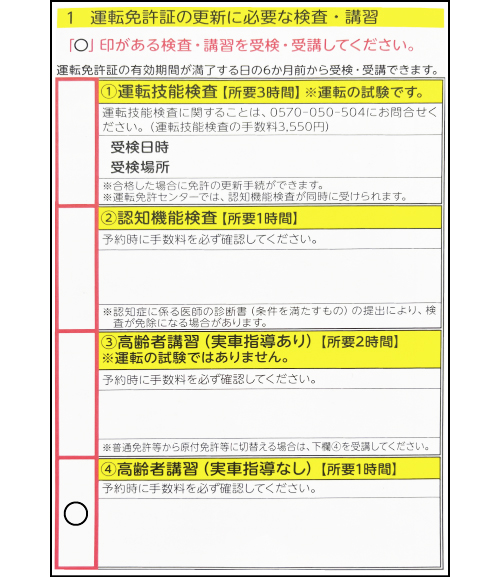 1　運転免許証の更新に必要な検査・講習

「○」印がある検査・講習を受検・受講してください。

運転免許証の有効期間が満了する日の6か月前から受検・受講できます。

①運転技能検査【所要3時間】※運転の試験です。

運転技能検査に関することは、0570-050-504にお問合せください。（運転技能検査の手数料3,550円）

受検日時

受検場所

※合格した場合に免許の更新手続ができます。
※運転免許センターでは、認知機能検査が同時に受けられます。

②認知機能検査【所要1時間】

予約時に手数料を必ず確認してください。

※認知症に係る医師の診断書（条件を満たすもの）の提出により、検査が免除になる場合があります。

③高齢者講習（実車指導あり）【所要2時間】
※運転の試験ではありません。

予約時に手数料を必ず確認してください。

※普通免許等から原付免許等に切替える場合は、下欄④を受講してください。

④高齢者講習（実車指導なし）【所要1時間】

予約時に手数料を必ず確認してください。

○